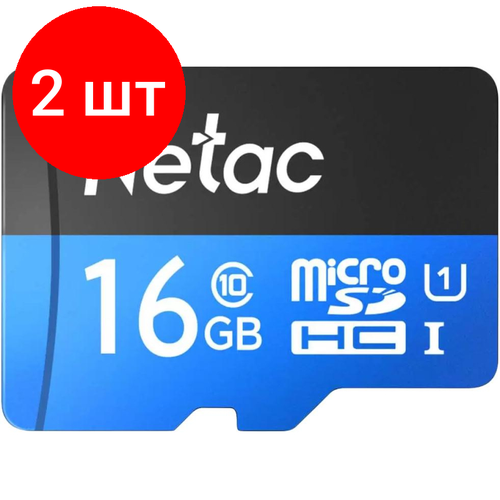 2 шт

Netac

16 GB 10 micro SD HC 1 I